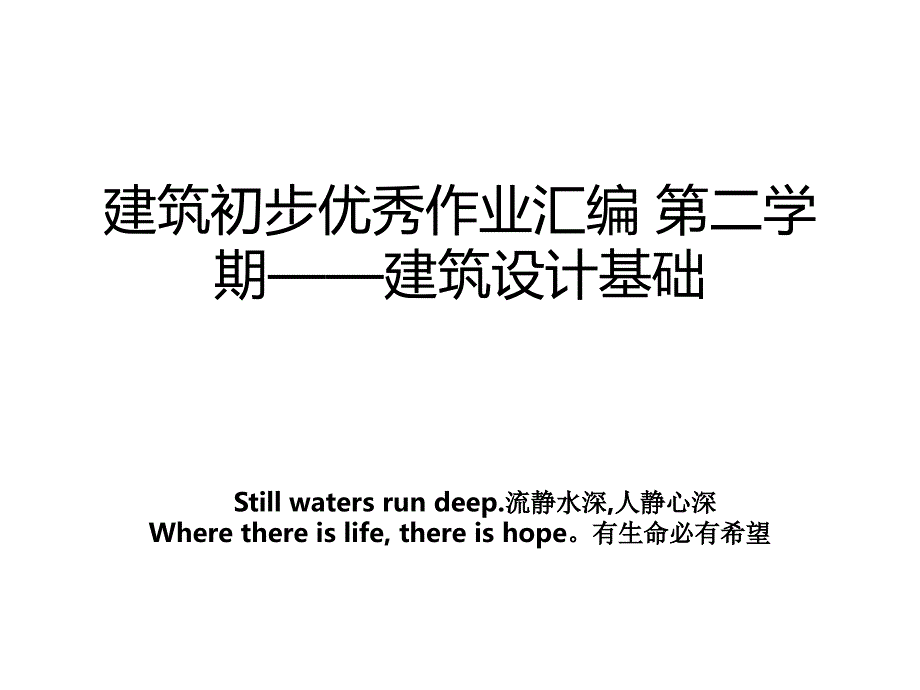 建筑初步优秀作业汇编 第二学期——建筑设计基础

Still waters run deep.流静水深,人静心深
Where there is life, there is hope。有生命必有希望